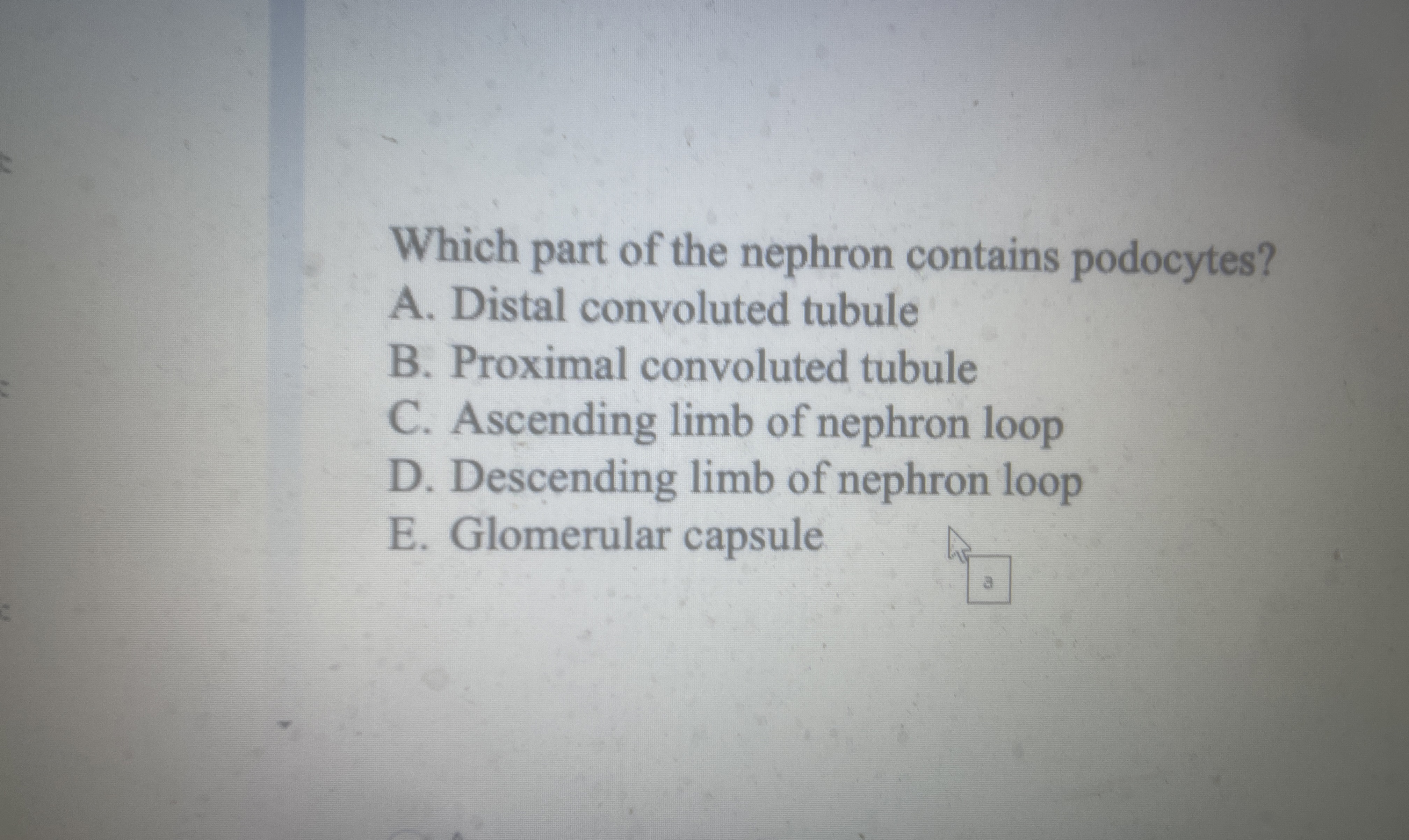 Which part of the nephron contains podocytes?
A. Distal convoluted tubule
B. Proximal convoluted tubule
C. Ascending limb of nephron loop
D. Descending limb of nephron loop
E. Glomerular capsule